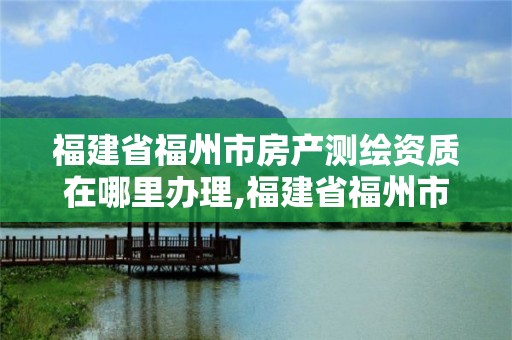 福建省福州市房产测绘资质在哪里办理,福建省福州市